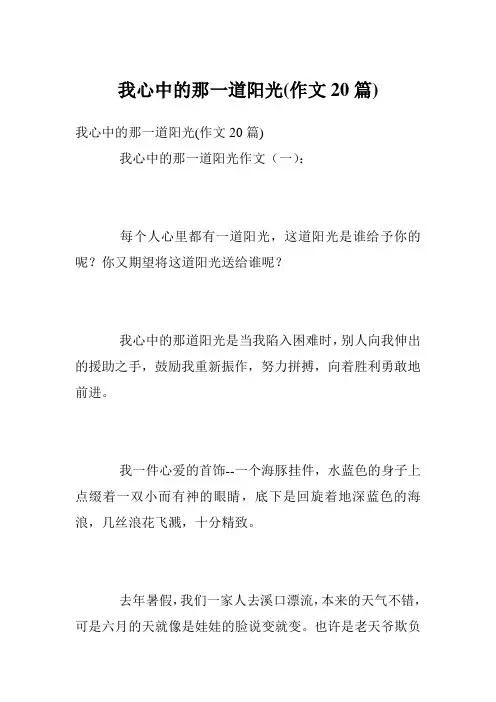 我心中的那一道阳光(作文 20 篇)

我心中的那一道阳光(作文 20 篇)

我心中的那一道阳光作文（一）：

每个人心里都有一道阳光，这道阳光是谁给予你的呢？你又期望将这道阳光送给谁呢？

我心中的那道阳光是当我陷入困难时，别人向我伸出的援助之手，鼓励我重新振作，努力拼搏，向着胜利勇敢地前进。

我一件心爱的首饰--一个海豚挂件，水蓝色的身子上点缀着一双小而有神的眼睛，底下是回旋着地深蓝色的海浪，几丝浪花飞溅，十分精致。

去年暑假，我们一家人去溪口漂流，本来的天气不错，可是六月的天就像是娃娃的脸说变就变。也许是老天爷欺负